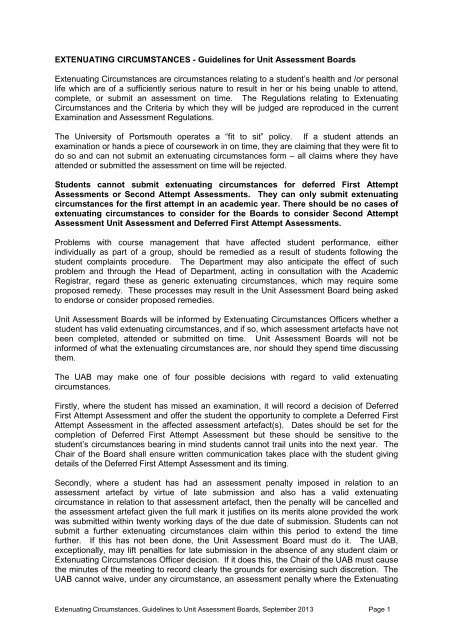 EXTENUATING CIRCUMSTANCES - Guidelines for Unit Assessment Boards

Extenuating Circumstances are circumstances relating to a student's health and /or personal life which are of a sufficiently serious nature to result in her or his being unable to attend, complete, or submit an assessment on time. The Regulations relating to Extenuating Circumstances and the Criteria by which they will be judged are reproduced in the current Examination and Assessment Regulations.

The University of Portsmouth operates a "fit to sit" policy. If a student attends an examination or hands a piece of coursework in on time, they are claiming that they were fit to do so and can not submit an extenuating circumstances form – all claims where they have attended or submitted the assessment on time will be rejected.

Students cannot submit extenuating circumstances for deferred First Attempt Assessments or Second Attempt Assessments. They can only submit extenuating circumstances for the first attempt in an academic year. There should be no cases of extenuating circumstances to consider for the Boards to consider Second Attempt Assessment Unit Assessment and Deferred First Attempt Assessments.

Problems with course management that have affected student performance, either individually as part of a group, should be remedied as a result of students following the student complaints procedure. The Department may also anticipate the effect of such problem and through the Head of Department, acting in consultation with the Academic Registrar, regard these as generic extenuating circumstances, which may require some proposed remedy. These processes may result in the Unit Assessment Board being asked to endorse or consider proposed remedies.

Unit Assessment Boards will be informed by Extenuating Circumstances Officers whether a student has valid extenuating circumstances, and if so, which assessment artefacts have not been completed, attended or submitted on time. Unit Assessment Boards will not be informed of what the extenuating circumstances are, nor should they spend time discussing them.

The UAB may make one of four possible decisions with regard to valid extenuating circumstances.

Firstly, where the student has missed an examination, it will record a decision of Deferred First Attempt Assessment and offer the student the opportunity to complete a Deferred First Attempt Assessment in the affected assessment artefact(s). Dates should be set for the completion of Deferred First Attempt Assessment but these should be sensitive to the student's circumstances bearing in mind students cannot trail units into the next year. The Chair of the Board shall ensure written communication takes place with the student giving details of the Deferred First Attempt Assessment and its timing.

Secondly, where a student has had an assessment penalty imposed in relation to an assessment artefact by virtue of late submission and also has a valid extenuating circumstance in relation to that assessment artefact, then the penalty will be cancelled and the assessment artefact given the full mark it justifies on its merits alone provided the work was submitted within twenty working days of the due date of submission. Students can not submit a further extenuating circumstances claim within this period to extend the time further. If this has not been done, the Unit Assessment Board must do it. The UAB, exceptionally, may lift penalties for late submission in the absence of any student claim or Extenuating Circumstances Officer decision. If it does this, the Chair of the UAB must cause the minutes of the meeting to record clearly the grounds for exercising such discretion. The UAB cannot waive, under any circumstance, an assessment penalty where the Extenuating

Extenuating Circumstances, Guidelines to Unit Assessment Boards, September 2013 Page 1